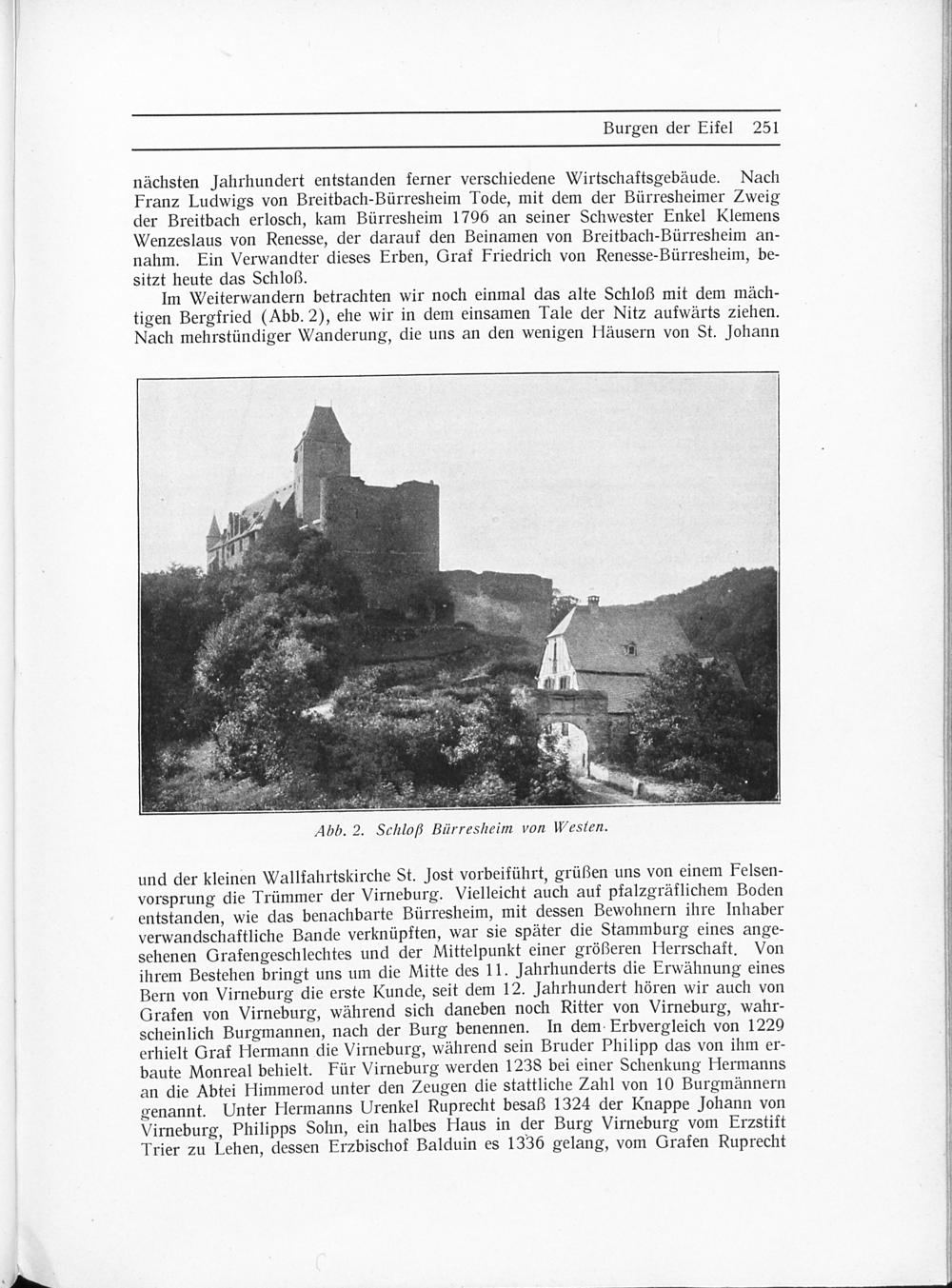 Burgen der Eifel 251

nächsten Jahrhundert entstanden ferner verschiedene Wirtschaftsgebäude. Nach Franz Ludwigs von Breitbach-Bürresheim Tode, mit dem der Bürresheimer Zweig der Breitbach erlosch, kam Bürresheim 1796 an seiner Schwester Enkel Klemens Wenzeslaus von Renesse, der darauf den Beinamen von Breitbach-Bürresheim annahm. Ein Verwandter dieses Erben, Graf Friedrich von Renesse-Bürresheim, besitzt heute das Schloß.

Im Weiterwandern betrachten wir noch einmal das alte Schloß mit dem mächtigen Bergfried (Abb. 2), ehe wir in dem einsamen Tale der Nitz aufwärts ziehen. Nach mehrstündiger Wanderung, die uns an den wenigen Häusern von St. Johann

Abb. 2. Schloß Bürresheim von Westen.

und der kleinen Wallfahrtskirche St. Jost vorbeiführt, grüßen uns von einem Felsenvorsprung die Trümmer der Virneburg. Vielleicht auch auf pfalzgräflichem Boden entstanden, wie das benachbarte Bürresheim, mit dessen Bewohnern ihre Inhaber verwandschaftliche Bande verknüpften, war sie später die Stammburg eines angesehenen Grafengeschlechtes und der Mittelpunkt einer größeren Herrschaft. Von ihrem Bestehen bringt uns um die Mitte des 11. Jahrhunderts die Erwähnung eines Bern von Virneburg die erste Kunde, seit dem 12. Jahrhundert hören wir auch von Grafen von Virneburg, während sich daneben noch Ritter von Virneburg, wahrscheinlich Burgmannen, nach der Burg benennen. In dem Erbvergleich von 1229 erhielt Graf Hermann die Virneburg, während sein Bruder Philipp das von ihm erbaute Monreal behielt. Für Virneburg werden 1238 bei einer Schenkung Hermanns an die Abtei Himmerod unter den Zeugen die stattliche Zahl von 10 Burgmännern genannt. Unter Hermanns Urenkel Ruprecht besaß 1324 der Knappe Johann von Virneburg, Philipps Sohn, ein halbes Haus in der Burg Virneburg vom Erzstift Trier zu Lehen, dessen Erzbischof Balduin es 1336 gelang, vom Grafen Ruprecht